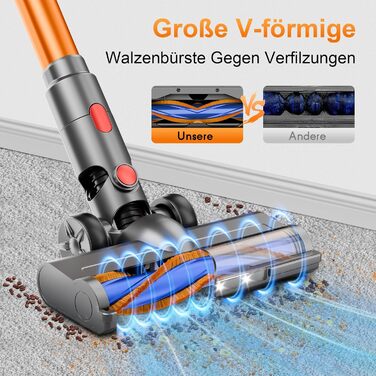 Große V-förmige
Walzenbürste Gegen Verfilzungen

Unsere

VS

Andere